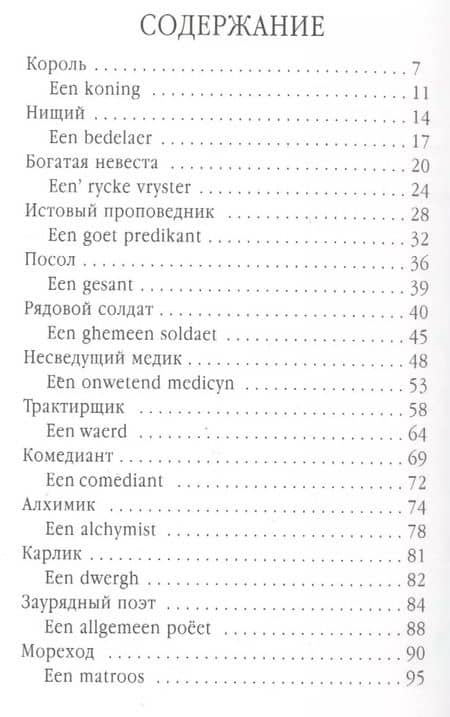 СОДЕРЖАНИЕ

Король . . . 7
Een koning . . . 11
Нищий . . . 14
Een bedelaer . . . 17
Богатая невеста . . . 20
Een' rycke vryster . . . 24
Истовый проповедник . . . 28
Een goet predikant . . . 32
Посол . . . 36
Een gesant . . . 39
Рядовой солдат . . . 40
Een ghemeen soldaet . . . 45
Несведущий медик . . . 48
Een onwetend medicyn . . . 53
Трактирщик . . . 58
Een waerd . . . 64
Комедиант . . . 69
Een comediant . . . 72
Алхимик . . . 74
Een alchymist . . . 78
Карлик . . . 81
Een dwergh . . . 82
Заурядный поэт . . . 84
Een allgemeen poëet . . . 88
Мореход . . . 90
Een matroos . . . 95